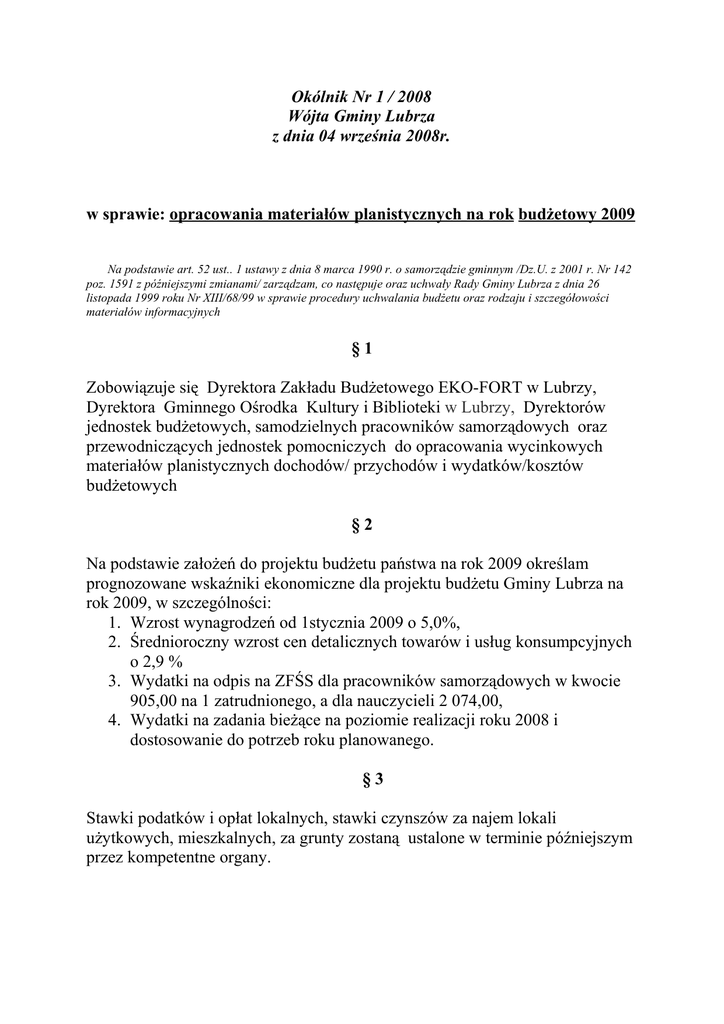 Okólnik Nr 1 / 2008
Wójta Gminy Lubrza
z dnia 04 września 2008r.

w sprawie: opracowania materiałów planistycznych na rok budżetowy 2009

Na podstawie art. 52 ust.. 1 ustawy z dnia 8 marca 1990 r. o samorządzie gminnym /Dz.U. z 2001 r. Nr 142 poz. 1591 z późniejszymi zmianami/ zarządzam, co następuje oraz uchwały Rady Gminy Lubrza z dnia 26 listopada 1999 roku Nr XIII/68/99 w sprawie procedury uchwalania budżetu oraz rodzaju i szczegółowości materiałów informacyjnych

§ 1

Zobowiązuje się Dyrektora Zakładu Budżetowego EKO-FORT w Lubrzy, Dyrektora Gminnego Ośrodka Kultury i Biblioteki w Lubrzy, Dyrektorów jednostek budżetowych, samodzielnych pracowników samorządowych oraz przewodniczących jednostek pomocniczych do opracowania wycinkowych materiałów planistycznych dochodów/ przychodów i wydatków/kosztów budżetowych

§ 2

Na podstawie założeń do projektu budżetu państwa na rok 2009 określam prognozowane wskaźniki ekonomiczne dla projektu budżetu Gminy Lubrza na rok 2009, w szczególności:
1. Wzrost wynagrodzeń od 1stycznia 2009 o 5,0%,
2. Średnioroczny wzrost cen detalicznych towarów i usług konsumpcyjnych o 2,9 %
3. Wydatki na odpis na ZFŚS dla pracowników samorządowych w kwocie 905,00 na 1 zatrudnionego, a dla nauczycieli 2 074,00,
4. Wydatki na zadania bieżące na poziomie realizacji roku 2008 i dostosowanie do potrzeb roku planowanego.

§ 3

Stawki podatków i opłat lokalnych, stawki czynszów za najem lokali użytkowych, mieszkalnych, za grunty zostaną ustalone w terminie późniejszym przez kompetentne organy.